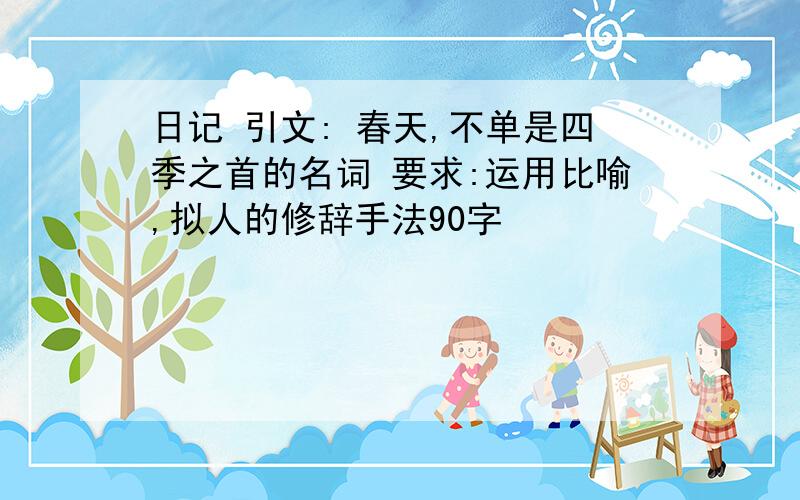 日记 引文: 春天,不单是四季之首的名词 要求:运用比喻,拟人的修辞手法90字